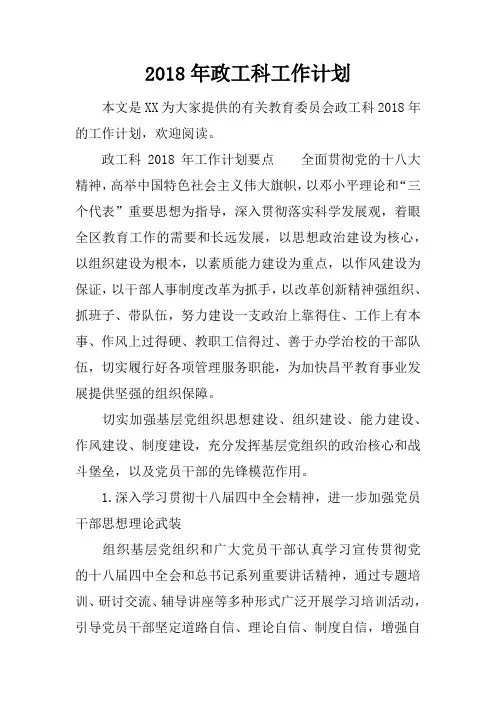 2018年政工科工作计划

本文是XX为大家提供的有关教育委员会政工科2018年的工作计划，欢迎阅读。

政工科 2018 年工作计划要点　　全面贯彻党的十八大精神，高举中国特色社会主义伟大旗帜，以邓小平理论和“三个代表”重要思想为指导，深入贯彻落实科学发展观，着眼全区教育工作的需要和长远发展，以思想政治建设为核心，以组织建设为根本，以素质能力建设为重点，以作风建设为保证，以干部人事制度改革为抓手，以改革创新精神强组织、抓班子、带队伍，努力建设一支政治上靠得住、工作上有本事、作风上过得硬、教职工信得过、善于办学治校的干部队伍，切实履行好各项管理服务职能，为加快昌平教育事业发展提供坚强的组织保障。

切实加强基层党组织思想建设、组织建设、能力建设、作风建设、制度建设，充分发挥基层党组织的政治核心和战斗堡垒，以及党员干部的先锋模范作用。

1.深入学习贯彻十八届四中全会精神，进一步加强党员干部思想理论武装

组织基层党组织和广大党员干部认真学习宣传贯彻党的十八届四中全会和总书记系列重要讲话精神，通过专题培训、研讨交流、辅导讲座等多种形式广泛开展学习培训活动，引导党员干部坚定道路自信、理论自信、制度自信，增强自